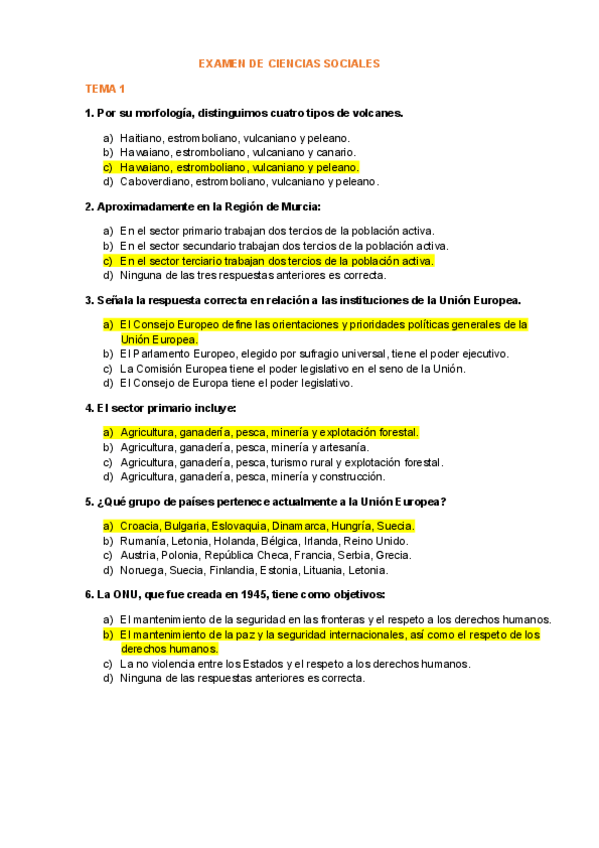 EXAMEN DE CIENCIAS SOCIALES

TEMA 1

1. Por su morfología, distinguimos cuatro tipos de volcanes.

a) Haitiano, estromboliano, vulcaniano y peleano.
b) Hawaiano, estromboliano, vulcaniano y canario.
c) Hawaiano, estromboliano, vulcaniano y peleano.
d) Caboverdiano, estromboliano, vulcaniano y peleano.

2. Aproximadamente en la Región de Murcia:

a) En el sector primario trabajan dos tercios de la población activa.
b) En el sector secundario trabajan dos tercios de la población activa.
c) En el sector terciario trabajan dos tercios de la población activa.
d) Ninguna de las tres respuestas anteriores es correcta.

3. Señala la respuesta correcta en relación a las instituciones de la Unión Europea.

a) El Consejo Europeo define las orientaciones y prioridades políticas generales de la Unión Europea.
b) El Parlamento Europeo, elegido por sufragio universal, tiene el poder ejecutivo.
c) La Comisión Europea tiene el poder legislativo en el seno de la Unión.
d) El Consejo de Europa tiene el poder legislativo.

4. El sector primario incluye:

a) Agricultura, ganadería, pesca, minería y explotación forestal.
b) Agricultura, ganadería, pesca, minería y artesanía.
c) Agricultura, ganadería, pesca, turismo rural y explotación forestal.
d) Agricultura, ganadería, pesca, minería y construcción.

5. ¿Qué grupo de países pertenece actualmente a la Unión Europea?

a) Croacia, Bulgaria, Eslovaquia, Dinamarca, Hungría, Suecia.
b) Rumanía, Letonia, Holanda, Bélgica, Irlanda, Reino Unido.
c) Austria, Polonia, República Checa, Francia, Serbia, Grecia.
d) Noruega, Suecia, Finlandia, Estonia, Lituania, Letonia.

6. La ONU, que fue creada en 1945, tiene como objetivos:

a) El mantenimiento de la seguridad en las fronteras y el respeto a los derechos humanos.
b) El mantenimiento de la paz y la seguridad internacionales, así como el respeto de los derechos humanos.
c) La no violencia entre los Estados y el respeto a los derechos humanos.
d) Ninguna de las respuestas anteriores es correcta.